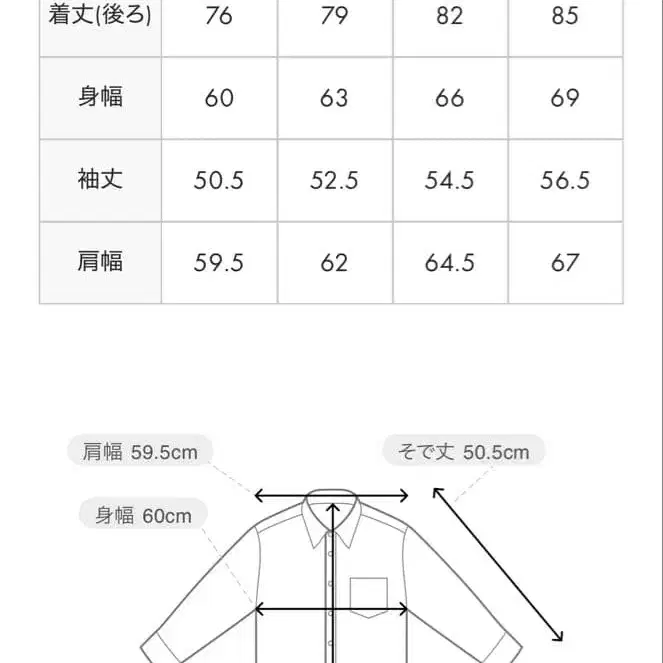 | 着丈(後ろ) | 76 | 79 | 82 | 85 |
|---|---|---|---|---|
| 身幅 | 60 | 63 | 66 | 69 |
| 袖丈 | 50.5 | 52.5 | 54.5 | 56.5 |
| 肩幅 | 59.5 | 62 | 64.5 | 67 |

肩幅 59.5cm

そで丈 50.5cm

身幅 60cm